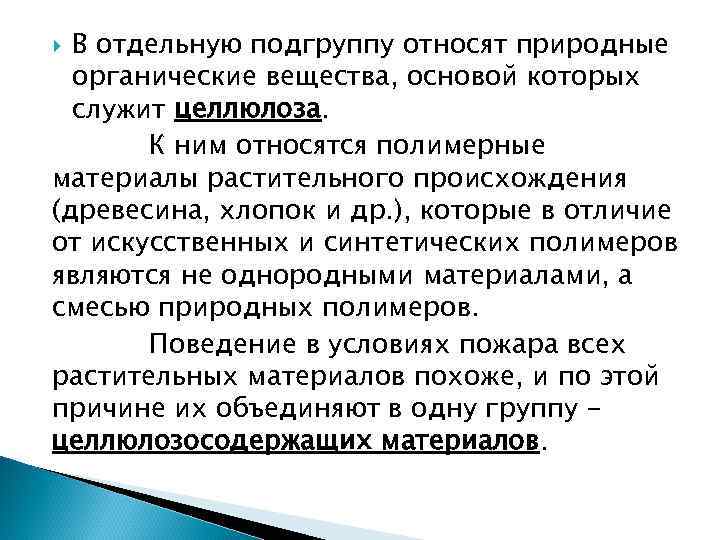 В отдельную подгруппу относят природные органические вещества, основой которых служит целлюлоза.

К ним относятся полимерные материалы растительного происхождения (древесина, хлопок и др.), которые в отличие от искусственных и синтетических полимеров являются не однородными материалами, а смесью природных полимеров.

Поведение в условиях пожара всех растительных материалов похоже, и по этой причине их объединяют в одну группу – целлюлозосодержащих материалов.